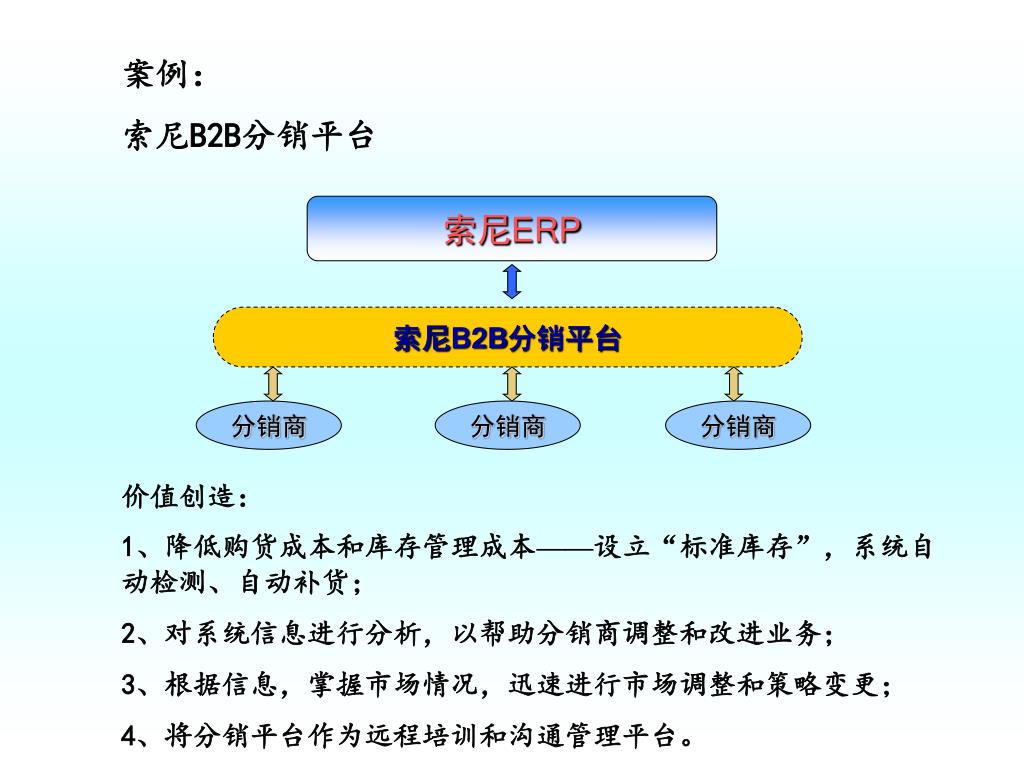 案例：

索尼B2B分销平台

索尼ERP

索尼B2B分销平台

分销商

分销商

分销商

价值创造：

1、降低购货成本和库存管理成本——设立“标准库存”，系统自动检测、自动补货；

2、对系统信息进行分析，以帮助分销商调整和改进业务；

3、根据信息，掌握市场情况，迅速进行市场调整和策略变更；

4、将分销平台作为远程培训和沟通管理平台。